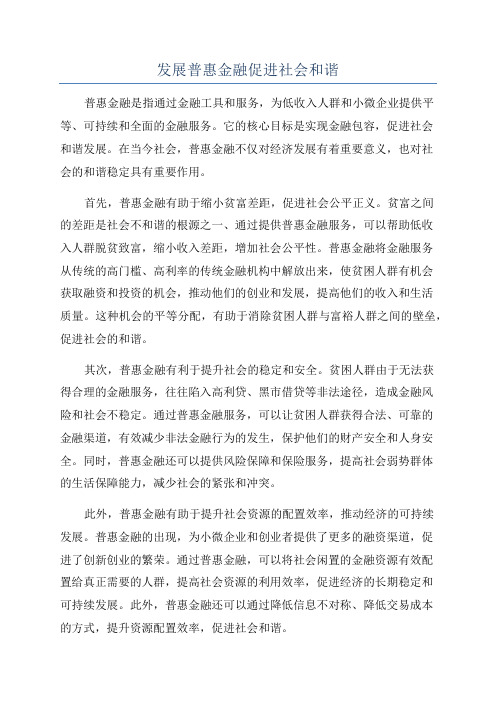 发展普惠金融促进社会和谐

普惠金融是指通过金融工具和服务，为低收入人群和小微企业提供平等、可持续和全面的金融服务。它的核心目标是实现金融包容，促进社会和谐发展。在当今社会，普惠金融不仅对经济发展有着重要意义，也对社会的和谐稳定具有重要作用。

首先，普惠金融有助于缩小贫富差距，促进社会公平正义。贫富之间的差距是社会不和谐的根源之一、通过提供普惠金融服务，可以帮助低收入人群脱贫致富，缩小收入差距，增加社会公平性。普惠金融将金融服务从传统的高门槛、高利率的传统金融机构中解放出来，使贫困人群有机会获取融资和投资的机会，推动他们的创业和发展，提高他们的收入和生活质量。这种机会的平等分配，有助于消除贫困人群与富裕人群之间的壁垒，促进社会的和谐。

其次，普惠金融有利于提升社会的稳定和安全。贫困人群由于无法获得合理的金融服务，往往陷入高利贷、黑市借贷等非法途径，造成金融风险和社会不稳定。通过普惠金融服务，可以让贫困人群获得合法、可靠的金融渠道，有效减少非法金融行为的发生，保护他们的财产安全和人身安全。同时，普惠金融还可以提供风险保障和保险服务，提高社会弱势群体的生活保障能力，减少社会的紧张和冲突。

此外，普惠金融有助于提升社会资源的配置效率，推动经济的可持续发展。普惠金融的出现，为小微企业和创业者提供了更多的融资渠道，促进了创新创业的繁荣。通过普惠金融，可以将社会闲置的金融资源有效配置给真正需要的人群，提高社会资源的利用效率，促进经济的长期稳定和可持续发展。此外，普惠金融还可以通过降低信息不对称、降低交易成本的方式，提升资源配置效率，促进社会和谐。